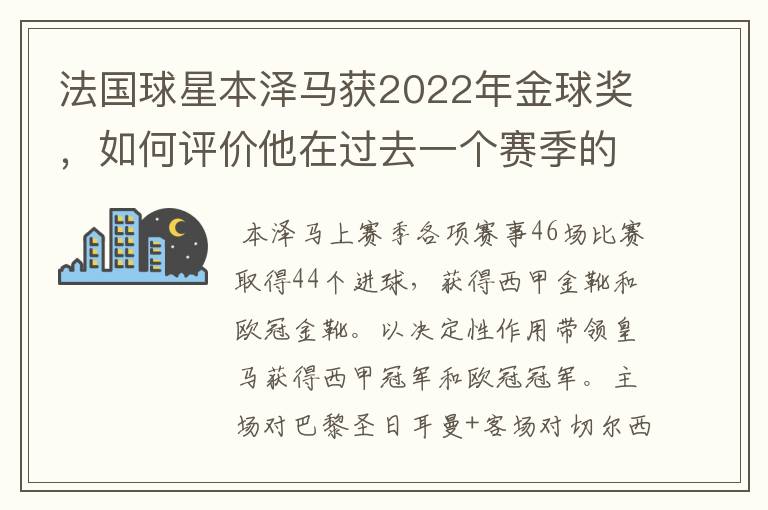 法国球星本泽马获2022年金球奖，如何评价他在过去一个赛季的

本泽马上赛季各项赛事46场比赛取得44个进球，获得西甲金靴和欧冠金靴。以决定性作用带领皇马获得西甲冠军和欧冠冠军。主场对巴黎圣日耳曼+客场对切尔西